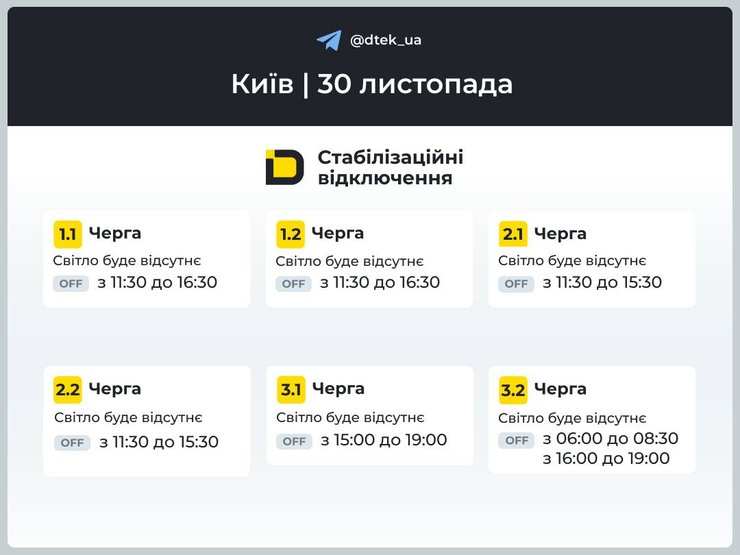 @dtek_ua

Київ | 30 листопада

Стабілізаційні відключення

1.1 Черга
Світло буде відсутнє
OFF з 11:30 до 16:30

1.2 Черга
Світло буде відсутнє
OFF з 11:30 до 16:30

2.1 Черга
Світло буде відсутнє
OFF з 11:30 до 15:30

2.2 Черга
Світло буде відсутнє
OFF з 11:30 до 15:30

3.1 Черга
Світло буде відсутнє
OFF з 15:00 до 19:00

3.2 Черга
Світло буде відсутнє
OFF з 06:00 до 08:30
з 16:00 до 19:00